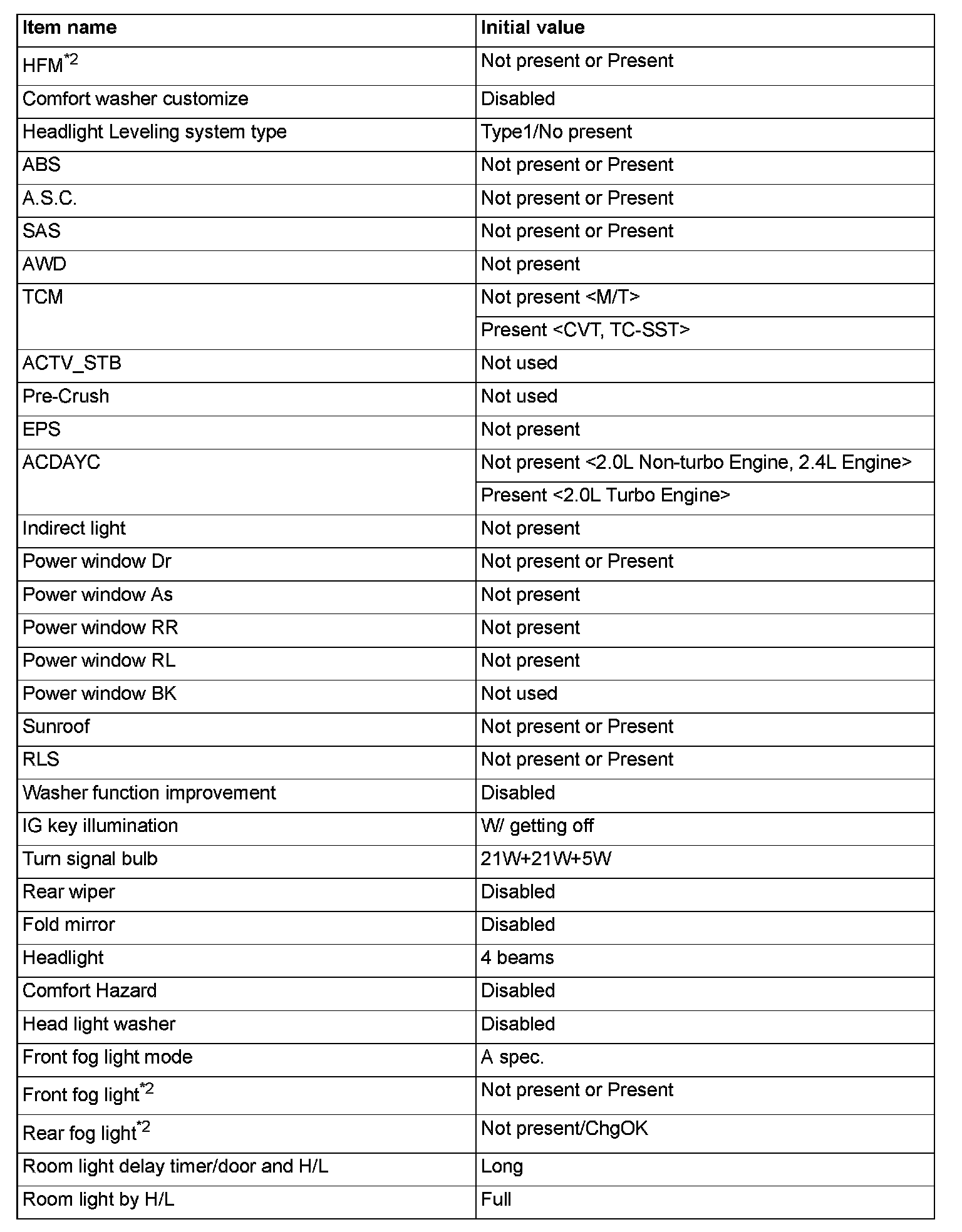 | Item name | Initial value |
|---|---|
| HFM$^{*2}$ | Not present or Present |
| Comfort washer customize | Disabled |
| Headlight Leveling system type | Type1/No present |
| ABS | Not present or Present |
| A.S.C. | Not present or Present |
| SAS | Not present or Present |
| AWD | Not present |
| TCM | Not present <M/T> |
| | Present <CVT, TC-SST> |
| ACTV_STB | Not used |
| Pre-Crush | Not used |
| EPS | Not present |
| ACDAYC | Not present <2.0L Non-turbo Engine, 2.4L Engine> |
| | Present <2.0L Turbo Engine> |
| Indirect light | Not present |
| Power window Dr | Not present or Present |
| Power window As | Not present |
| Power window RR | Not present |
| Power window RL | Not present |
| Power window BK | Not used |
| Sunroof | Not present or Present |
| RLS | Not present or Present |
| Washer function improvement | Disabled |
| IG key illumination | W/ getting off |
| Turn signal bulb | 21W+21W+5W |
| Rear wiper | Disabled |
| Fold mirror | Disabled |
| Headlight | 4 beams |
| Comfort Hazard | Disabled |
| Head light washer | Disabled |
| Front fog light mode | A spec. |
| Front fog light$^{*2}$ | Not present or Present |
| Rear fog light$^{*2}$ | Not present/ChgOK |
| Room light delay timer/door and H/L | Long |
| Room light by H/L | Full |